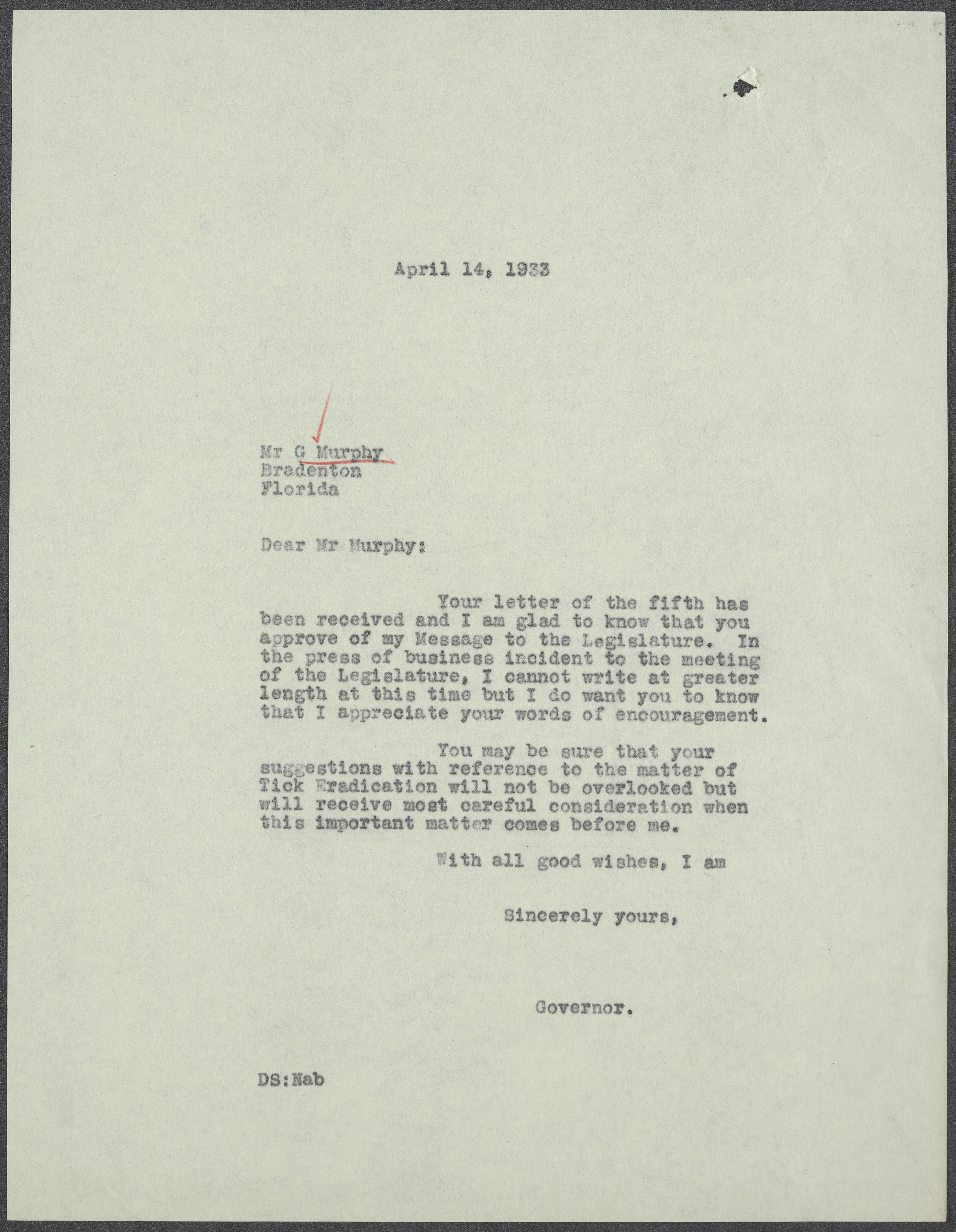 April 14, 1933

Mr G Murphy
Bradenton
Florida

Dear Mr Murphy:

Your letter of the fifth has been received and I am glad to know that you approve of my Message to the Legislature. In the press of business incident to the meeting of the Legislature, I cannot write at greater length at this time but I do want you to know that I appreciate your words of encouragement.

You may be sure that your suggestions with reference to the matter of Tick Eradication will not be overlooked but will receive most careful consideration when this important matter comes before me.

With all good wishes, I am

Sincerely yours,

Governor.

DS:Nab